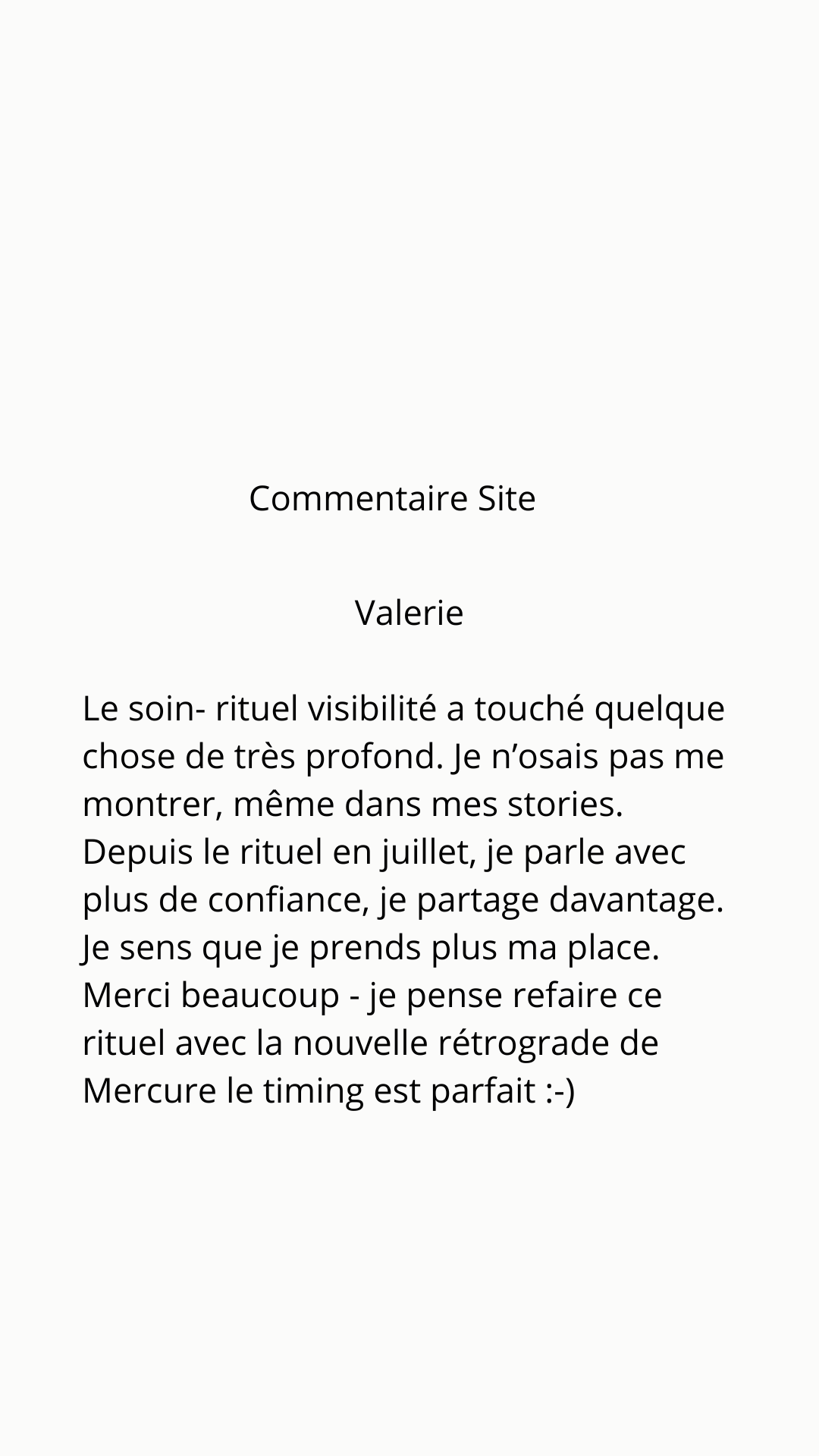 Commentaire Site

Valerie

Le soin- rituel visibilité a touché quelque chose de très profond. Je n'osais pas me montrer, même dans mes stories. Depuis le rituel en juillet, je parle avec plus de confiance, je partage davantage. Je sens que je prends plus ma place. Merci beaucoup - je pense refaire ce rituel avec la nouvelle rétrograde de Mercure le timing est parfait :-)